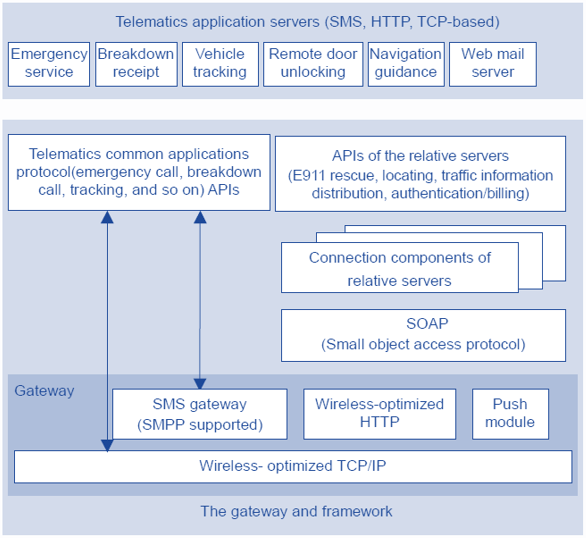 Telematics application servers (SMS, HTTP, TCP-based)

Emergency service

Breakdown receipt

Vehicle tracking

Remote door unlocking

Navigation guidance

Web mail server

Telematics common applications protocol(emergency call, breakdown call, tracking, and so on) APIs

APIs of the relative servers (E911 rescue, locating, traffic information distribution, authentication/billing)

Connection components of relative servers

SOAP (Small object access protocol)

Gateway

SMS gateway (SMPP supported)

Wireless-optimized HTTP

Push module

Wireless- optimized TCP/IP

The gateway and framework